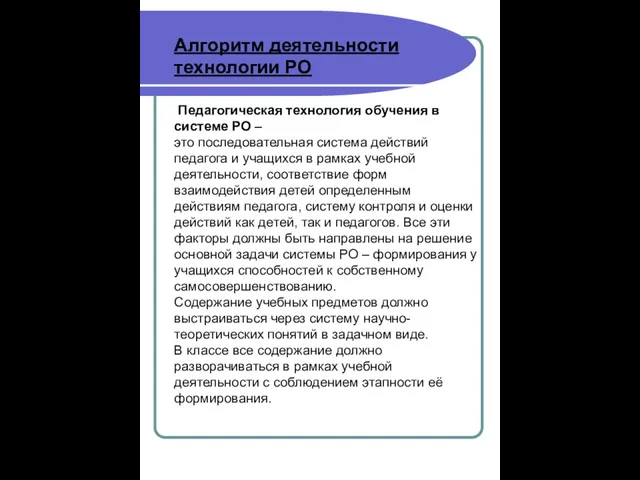 Алгоритм деятельности технологии РО

Педагогическая технология обучения в системе РО –
это последовательная система действий педагога и учащихся в рамках учебной деятельности, соответствие форм взаимодействия детей определенным действиям педагога, систему контроля и оценки действий как детей, так и педагогов. Все эти факторы должны быть направлены на решение основной задачи системы РО – формирования у учащихся способностей к собственному самосовершенствованию.
Содержание учебных предметов должно выстраиваться через систему научно-теоретических понятий в задачном виде.
В классе все содержание должно разворачиваться в рамках учебной деятельности с соблюдением этапности её формирования.